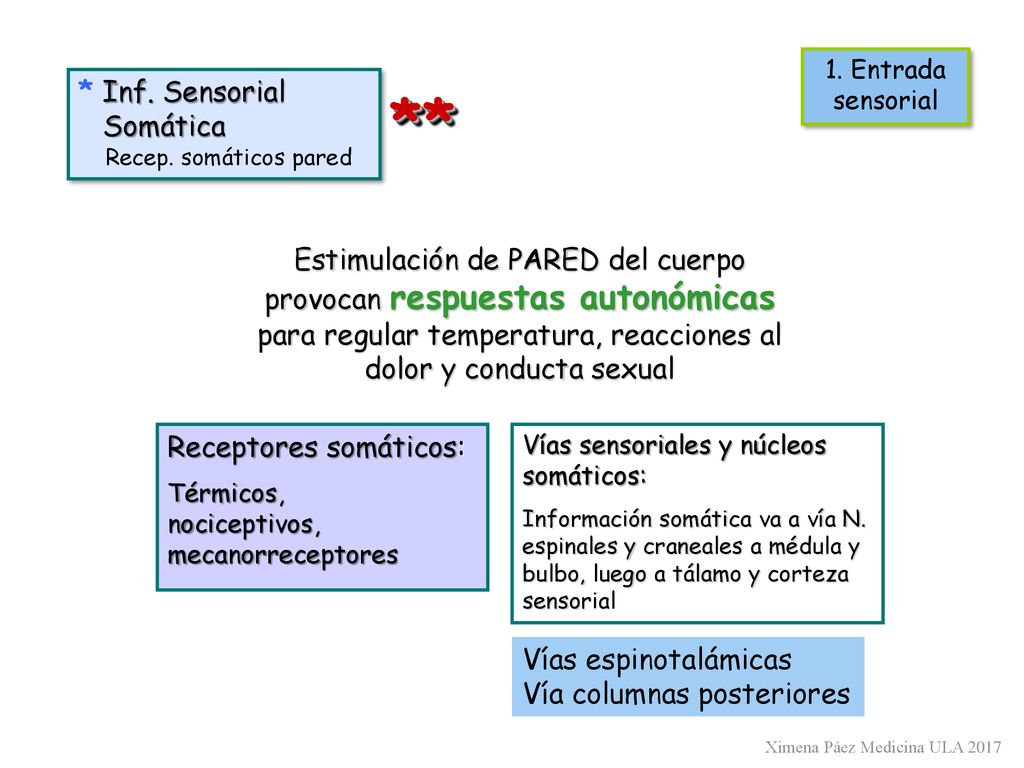 * Inf. Sensorial Somática
Recep. somáticos pared

**

1. Entrada sensorial

Estimulación de PARED del cuerpo provocan respuestas autonómicas para regular temperatura, reacciones al dolor y conducta sexual

Receptores somáticos:
Térmicos, nociceptivos, mecanorreceptores

Vías sensoriales y núcleos somáticos:
Información somática va a vía N. espinales y craneales a médula y bulbo, luego a tálamo y corteza sensorial

Vías espinotalámicas
Vía columnas posteriores

Ximena Páez Medicina ULA 2017